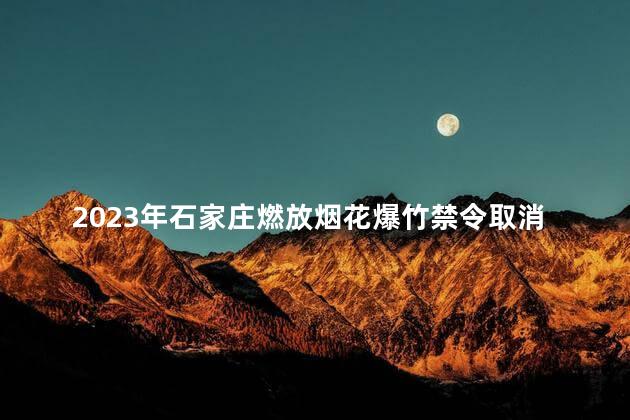 2023年石家庄燃放烟花爆竹禁令取消